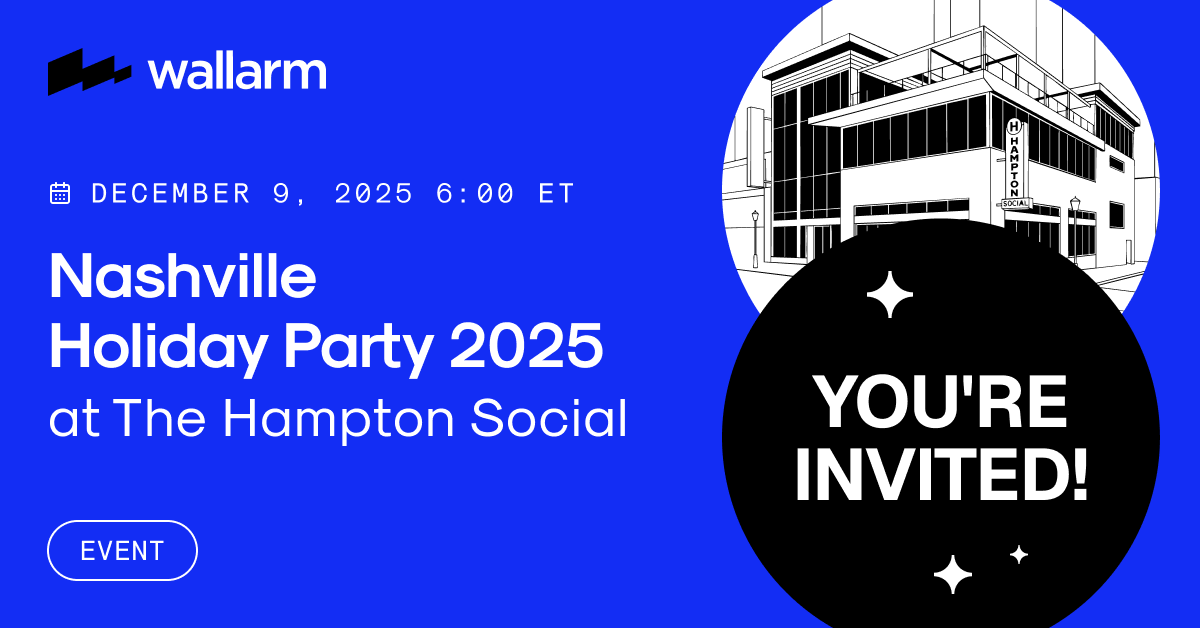 wallarm

DECEMBER 9, 2025 6:00 ET

Nashville Holiday Party 2025 at The Hampton Social

EVENT

H HAMPTON SOCIAL

YOU'RE INVITED!